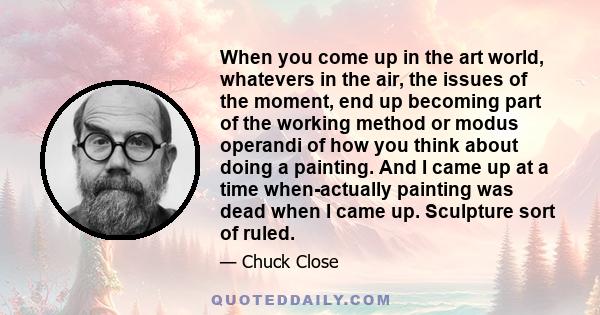 When you come up in the art world, whatevers in the air, the issues of the moment, end up becoming part of the working method or modus operandi of how you think about doing a painting. And I came up at a time when-actually painting was dead when I came up. Sculpture sort of ruled.

— Chuck Close

QUOTEDDAILY.COM